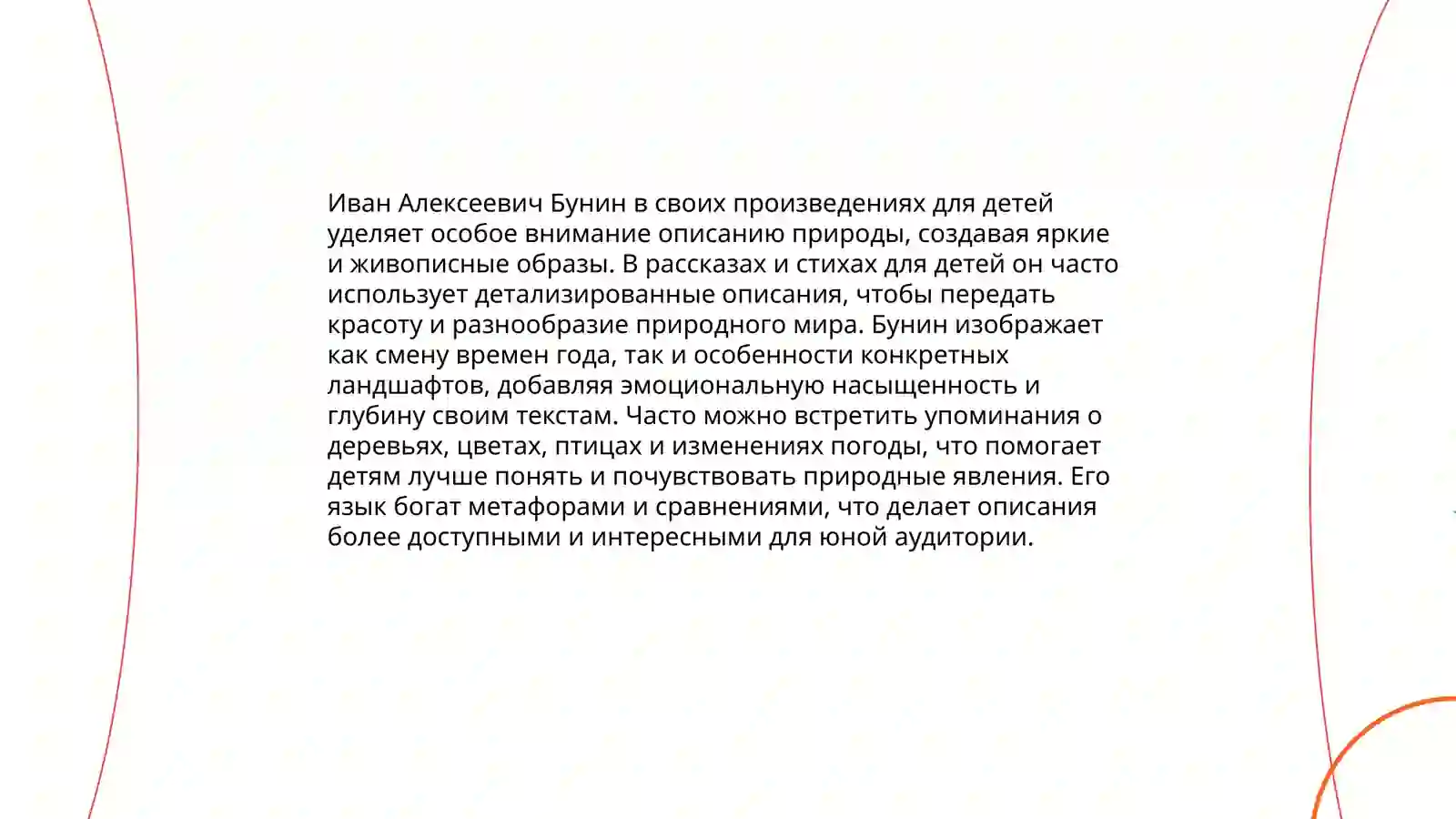 Иван Алексеевич Бунин в своих произведениях для детей уделяет особое внимание описанию природы, создавая яркие и живописные образы. В рассказах и стихах для детей он часто использует детализированные описания, чтобы передать красоту и разнообразие природного мира. Бунин изображает как смену времен года, так и особенности конкретных ландшафтов, добавляя эмоциональную насыщенность и глубину своим текстам. Часто можно встретить упоминания о деревьях, цветах, птицах и изменениях погоды, что помогает детям лучше понять и почувствовать природные явления. Его язык богат метафорами и сравнениями, что делает описания более доступными и интересными для юной аудитории.